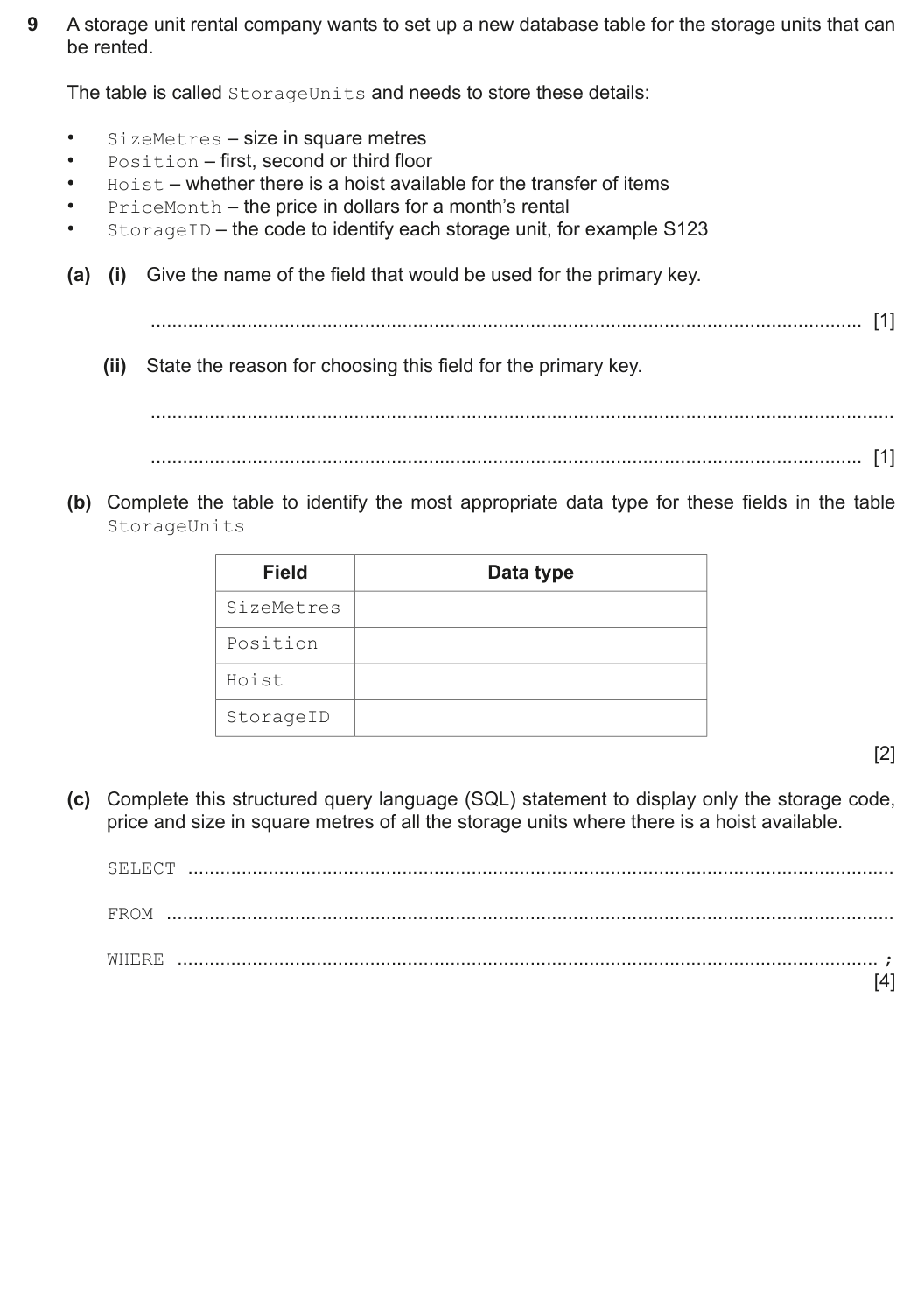 9 A storage unit rental company wants to set up a new database table for the storage units that can be rented.

The table is called StorageUnits and needs to store these details:

• SizeMetres – size in square metres
• Position – first, second or third floor
• Hoist – whether there is a hoist available for the transfer of items
• PriceMonth – the price in dollars for a month's rental
• StorageID – the code to identify each storage unit, for example S123

(a) (i) Give the name of the field that would be used for the primary key.

____ [1]

(ii) State the reason for choosing this field for the primary key.

____

____ [1]

(b) Complete the table to identify the most appropriate data type for these fields in the table StorageUnits

| Field | Data type |
|---|---|
| SizeMetres | |
| Position | |
| Hoist | |
| StorageID | |

[2]

(c) Complete this structured query language (SQL) statement to display only the storage code, price and size in square metres of all the storage units where there is a hoist available.

SELECT ____

FROM ____

WHERE ____ ;
[4]